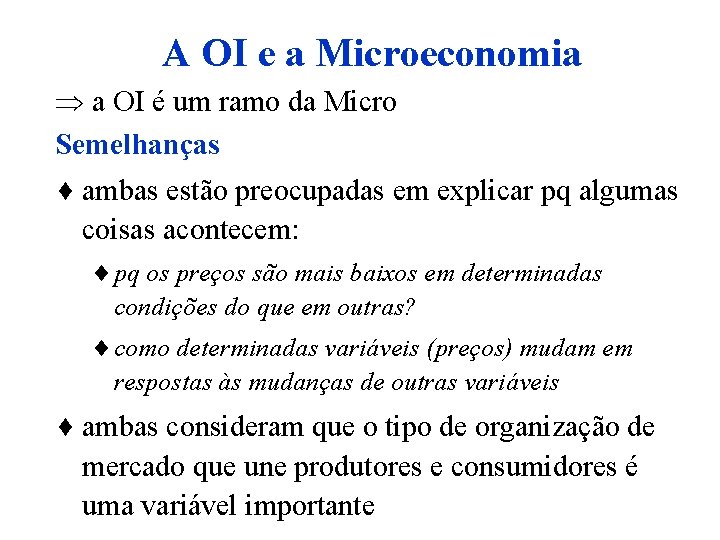 A OI e a Microeconomia

$\Rightarrow$ a OI é um ramo da Micro

Semelhanças

♦ ambas estão preocupadas em explicar pq algumas coisas acontecem:

♦ pq os preços são mais baixos em determinadas condições do que em outras?

♦ como determinadas variáveis (preços) mudam em respostas às mudanças de outras variáveis

♦ ambas consideram que o tipo de organização de mercado que une produtores e consumidores é uma variável importante